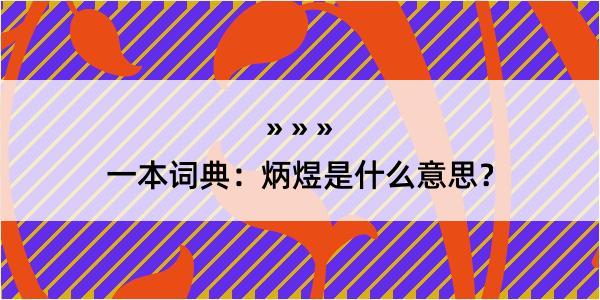 » » »

一本词典：炳煜是什么意思？